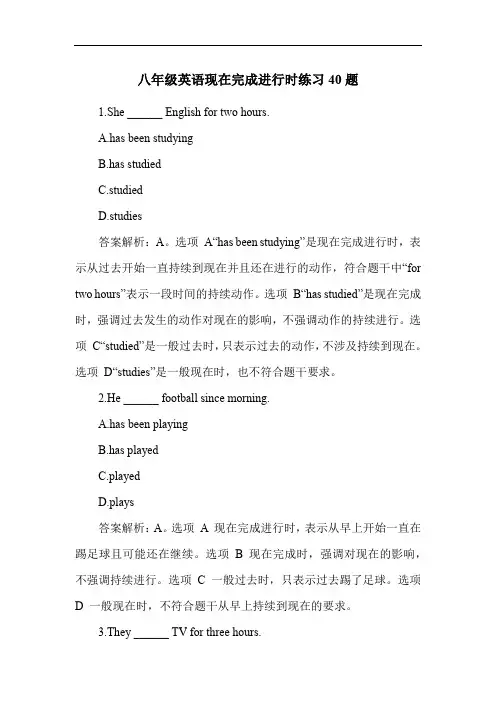 八年级英语现在完成进行时练习 40 题

1.She ______ English for two hours.

A.has been studying

B.has studied

C.studied

D.studies

答案解析：A。选项 A“has been studying”是现在完成进行时，表示从过去开始一直持续到现在并且还在进行的动作，符合题干中“for two hours”表示一段时间的持续动作。选项 B“has studied”是现在完成时，强调过去发生的动作对现在的影响，不强调动作的持续进行。选项 C“studied”是一般过去时，只表示过去的动作，不涉及持续到现在。选项 D“studies”是一般现在时，也不符合题干要求。

2.He ______ football since morning.

A.has been playing

B.has played

C.played

D.plays

答案解析：A。选项 A 现在完成进行时，表示从早上开始一直在踢足球且可能还在继续。选项 B 现在完成时，强调对现在的影响，不强调持续进行。选项 C 一般过去时，只表示过去踢了足球。选项 D 一般现在时，不符合题干从早上持续到现在的要求。

3.They ______ TV for three hours.